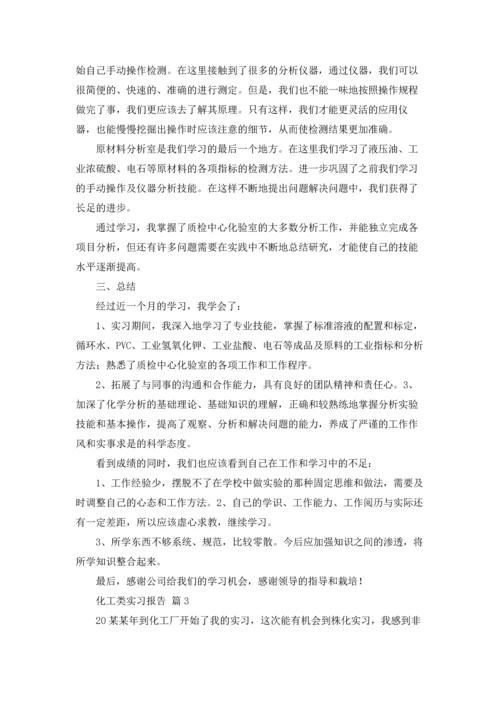 始自己手动操作检测。在这里接触到了很多的分析仪器，通过仪器，我们可以很简便的、快速的、准确的进行测定。但是，我们也不能一味地按照操作规程做完了事，我们更应该去了解其原理。只有这样，我们才能更灵活的应用仪器，也能慢慢挖掘出操作时应该注意的细节，从而使检测结果更加准确。

原材料分析室是我们学习的最后一个地方。在这里我们学习了液压油、工业浓硫酸、电石等原材料的各项指标的检测方法。进一步巩固了之前我们学习的手动操作及仪器分析技能。在这样不断地提出问题解决问题中，我们获得了长足的进步。

通过学习，我掌握了质检中心化验室的大多数分析工作，并能独立完成各项目分析，但还有许多问题需要在实践中不断地总结研究，才能使自己的技能水平逐渐提高。

三、总结

经过近一个月的学习，我学会了：

1、实习期间，我深入地学习了专业技能，掌握了标准溶液的配置和标定，循环水、PVC、工业氢氧化钾、工业盐酸、电石等成品及原料的工业指标和分析方法；熟悉了质检中心化验室的各项工作和工作程序。

2、拓展了与同事的沟通和合作能力，具有良好的团队精神和责任心。3、加深了化学分析的基础理论、基础知识的理解，正确和较熟练地掌握分析实验技能和基本操作，提高了观察、分析和解决问题的能力，养成了严谨的工作作风和实事求是的科学态度。

看到成绩的同时，我们也应该看到自己在工作和学习中的不足：

1、工作经验少，摆脱不了在学校中做实验的那种固定思维和做法，需要及时调整自己的心态和工作方法。2、自己的学识、工作能力、工作阅历与实际还有一定差距，所以应该虚心求教，继续学习。

3、所学东西不够系统、规范，比较零散。今后应加强知识之间的渗透，将所学知识整合起来。

最后，感谢公司给我们的学习机会，感谢领导的指导和栽培！

化工类实习报告 篇3

20某某年到化工厂开始了我的实习，这次能有机会到株化实习，我感到非